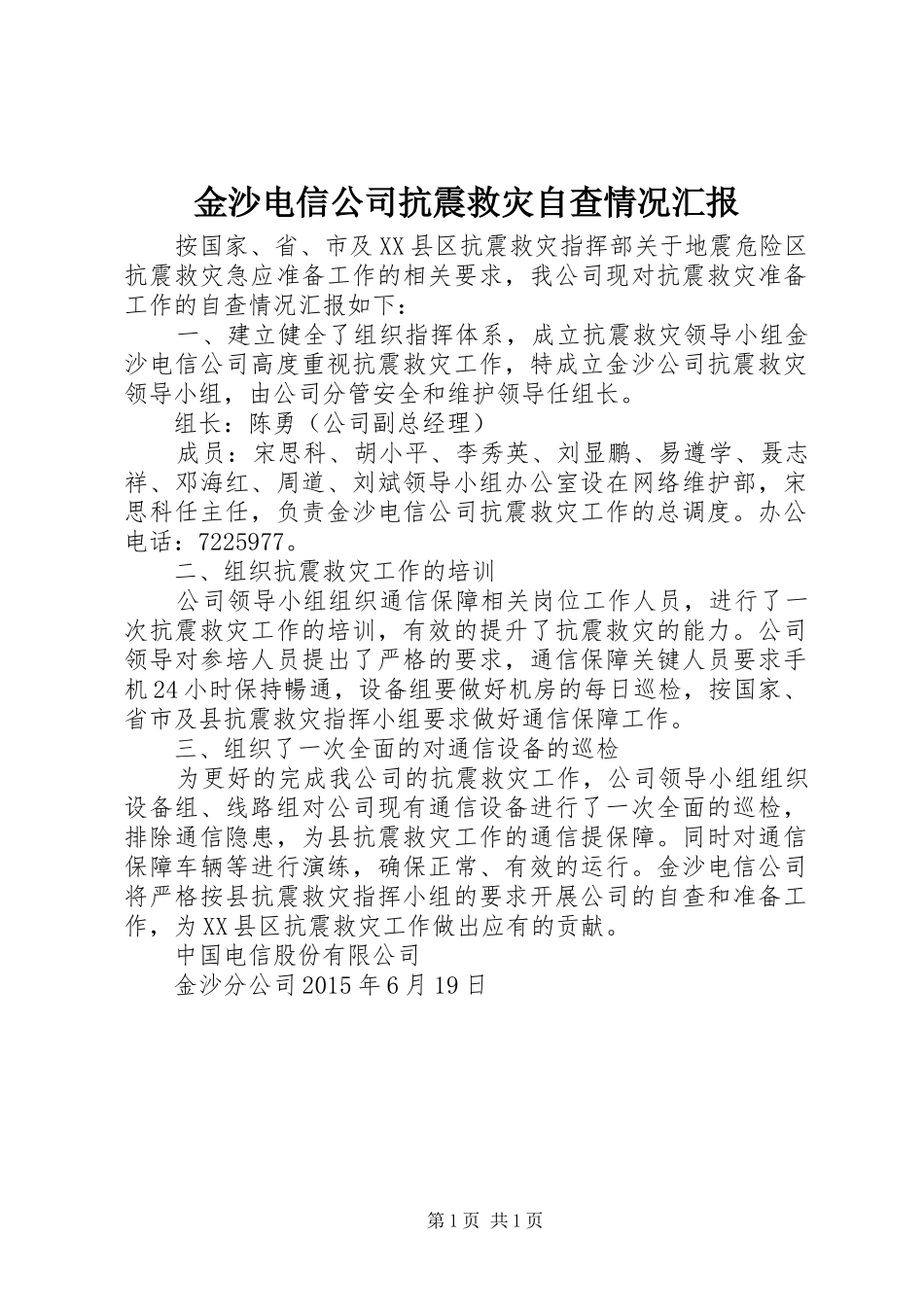 金沙电信公司抗震救灾自查情况汇报

按国家、省、市及XX县区抗震救灾指挥部关于地震危险区抗震救灾急应准备工作的相关要求，我公司现对抗震救灾准备工作的自查情况汇报如下：

一、建立健全了组织指挥体系，成立抗震救灾领导小组金沙电信公司高度重视抗震救灾工作，特成立金沙公司抗震救灾领导小组，由公司分管安全和维护领导任组长。

组长：陈勇（公司副总经理）

成员：宋思科、胡小平、李秀英、刘显鹏、易遵学、聂志祥、邓海红、周道、刘斌领导小组办公室设在网络维护部，宋思科任主任，负责金沙电信公司抗震救灾工作的总调度。办公电话：7225977。

二、组织抗震救灾工作的培训

公司领导小组组织通信保障相关岗位工作人员，进行了一次抗震救灾工作的培训，有效的提升了抗震救灾的能力。公司领导对参培人员提出了严格的要求，通信保障关键人员要求手机24小时保持畅通，设备组要做好机房的每日巡检，按国家、省市及县抗震救灾指挥小组要求做好通信保障工作。

三、组织了一次全面的对通信设备的巡检

为更好的完成我公司的抗震救灾工作，公司领导小组组织设备组、线路组对公司现有通信设备进行了一次全面的巡检，排除通信隐患，为县抗震救灾工作的通信提保障。同时对通信保障车辆等进行演练，确保正常、有效的运行。金沙电信公司将严格按县抗震救灾指挥小组的要求开展公司的自查和准备工作，为XX县区抗震救灾工作做出应有的贡献。

中国电信股份有限公司

金沙分公司2015年6月19日

第1页 共1页